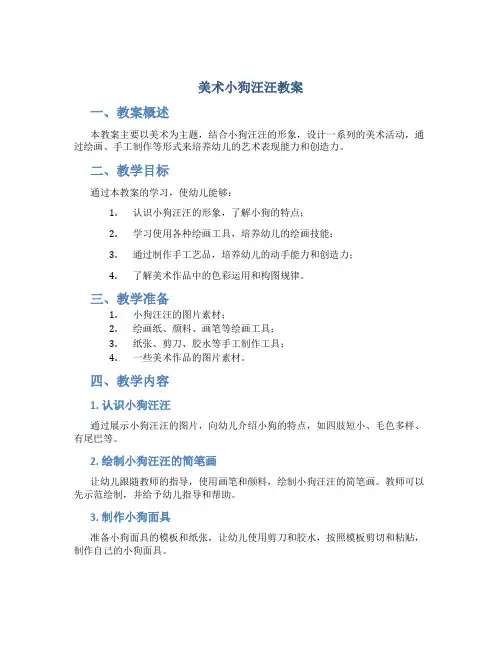 美术小狗汪汪教案

一、教案概述

本教案主要以美术为主题，结合小狗汪汪的形象，设计一系列的美术活动，通过绘画、手工制作等形式来培养幼儿的艺术表现能力和创造力。

二、教学目标

通过本教案的学习，使幼儿能够：

1. 认识小狗汪汪的形象，了解小狗的特点；
2. 学习使用各种绘画工具，培养幼儿的绘画技能；
3. 通过制作手工艺品，培养幼儿的动手能力和创造力；
4. 了解美术作品中的色彩运用和构图规律。

三、教学准备

1. 小狗汪汪的图片素材；
2. 绘画纸、颜料、画笔等绘画工具；
3. 纸张、剪刀、胶水等手工制作工具；
4. 一些美术作品的图片素材。

四、教学内容

1. 认识小狗汪汪

通过展示小狗汪汪的图片，向幼儿介绍小狗的特点，如四肢短小、毛色多样、有尾巴等。

2. 绘制小狗汪汪的简笔画

让幼儿跟随教师的指导，使用画笔和颜料，绘制小狗汪汪的简笔画。教师可以先示范绘制，并给予幼儿指导和帮助。

3. 制作小狗面具

准备小狗面具的模板和纸张，让幼儿使用剪刀和胶水，按照模板剪切和粘贴，制作自己的小狗面具。